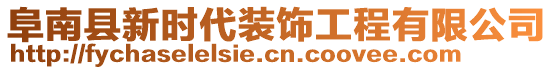 阜南县新时代装饰工程有限公司
http://fychaselelsie.cn.coovee.com